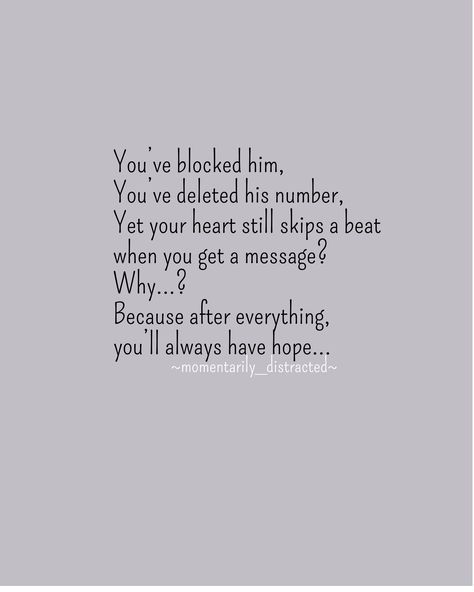 You've blocked him,
You've deleted his number,
Yet your heart still skips a beat when you get a message?
Why...?
Because after everything, you'll always have hope...
~momentarily_distracted~